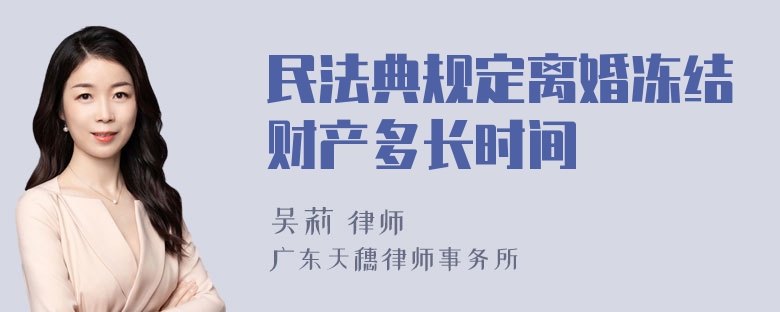 民法典规定离婚冻结财产多长时间

吴莉 律师
广东天穗律师事务所